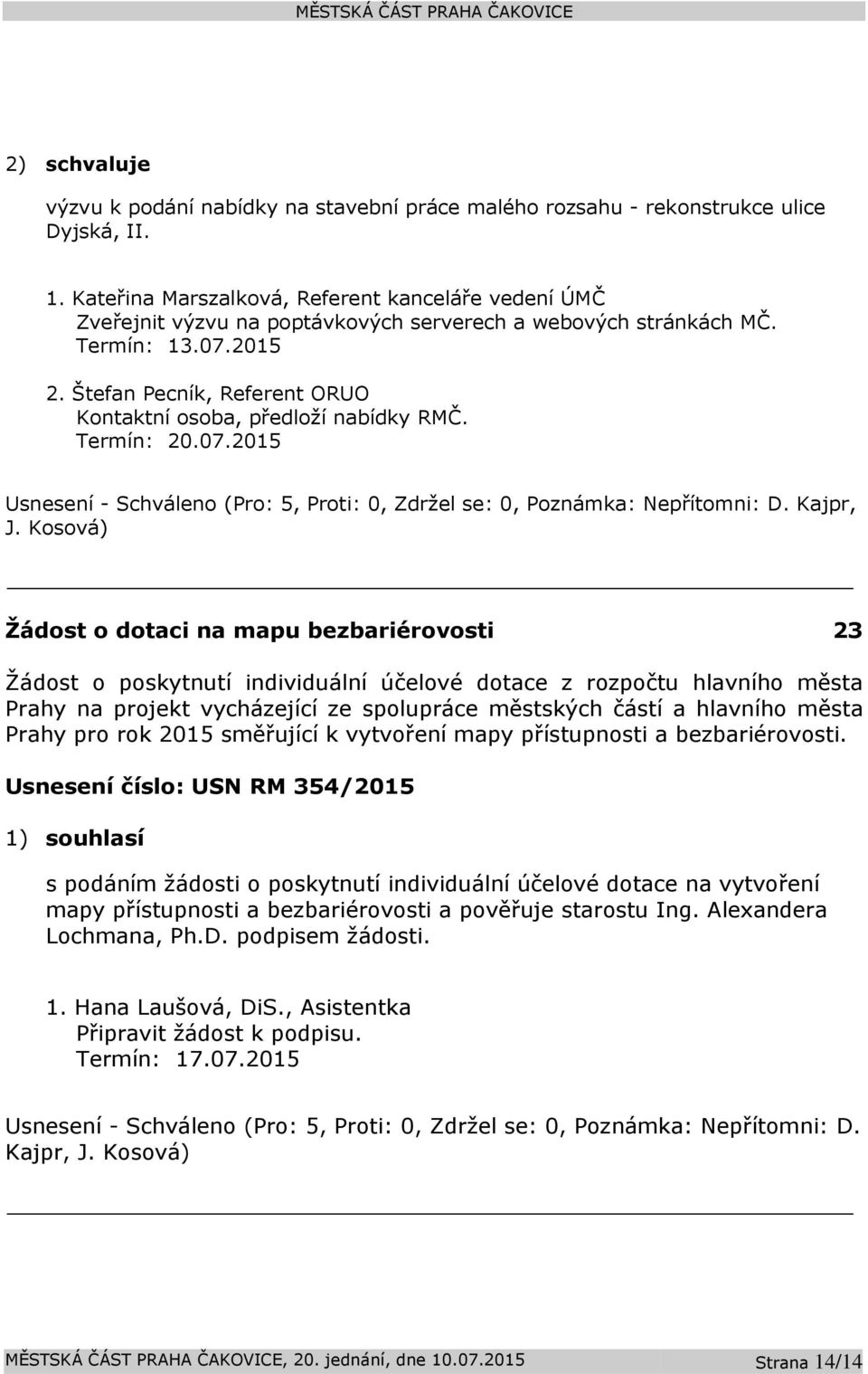 MĚSTSKÁ ČÁST PRAHA ČAKOVICE

2) schvaluje

výzvu k podání nabídky na stavební práce malého rozsahu - rekonstrukce ulice Dyjská, II.

1. Kateřina Marszalková, Referent kanceláře vedení ÚMČ
Zveřejnit výzvu na poptávkových serverech a webových stránkách MČ.
Termín: 13.07.2015

2. Štefan Pecník, Referent ORUO
Kontaktní osoba, předloží nabídky RMČ.
Termín: 20.07.2015

Usnesení - Schváleno (Pro: 5, Proti: 0, Zdržel se: 0, Poznámka: Nepřítomni: D. Kajpr, J. Kosová)

Žádost o dotaci na mapu bezbariérovosti 23

Žádost o poskytnutí individuální účelové dotace z rozpočtu hlavního města Prahy na projekt vycházející ze spolupráce městských částí a hlavního města Prahy pro rok 2015 směřující k vytvoření mapy přístupnosti a bezbariérovosti.

Usnesení číslo: USN RM 354/2015

1) souhlasí

s podáním žádosti o poskytnutí individuální účelové dotace na vytvoření mapy přístupnosti a bezbariérovosti a pověřuje starostu Ing. Alexandera Lochmana, Ph.D. podpisem žádosti.

1. Hana Laušová, DiS., Asistentka
Připravit žádost k podpisu.
Termín: 17.07.2015

Usnesení - Schváleno (Pro: 5, Proti: 0, Zdržel se: 0, Poznámka: Nepřítomni: D. Kajpr, J. Kosová)

MĚSTSKÁ ČÁST PRAHA ČAKOVICE, 20. jednání, dne 10.07.2015 Strana 14/14